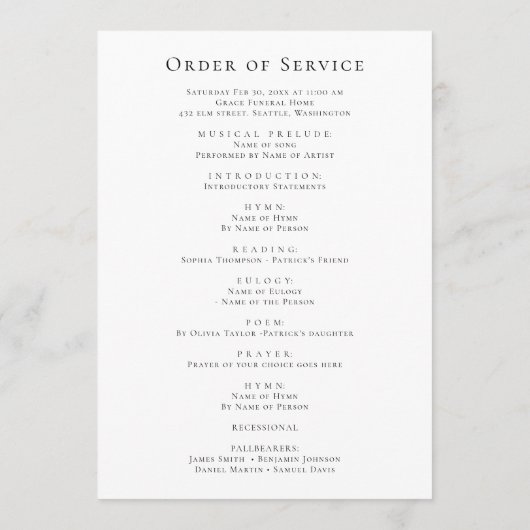 Order of Service

Saturday Feb 30, 20xx at 11:00 am
Grace Funeral Home
432 elm street. Seattle, Washington

MUSICAL PRELUDE:
Name of song
Performed by Name of Artist

INTRODUCTION:
Introductory Statements

HYMN:
Name of Hymn
By Name of Person

READING:
Sophia Thompson - Patrick's Friend

EULOGY:
Name of Eulogy
- Name of the Person

POEM:
By Olivia Taylor -Patrick's daughter

PRAYER:
Prayer of your choice goes here

HYMN:
Name of Hymn
By Name of Person

RECESSIONAL

PALLBEARERS:
James Smith • Benjamin Johnson
Daniel Martin • Samuel Davis